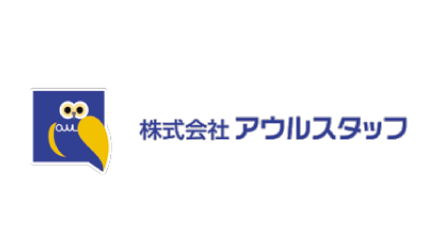 株式会社 アウルスタッフ